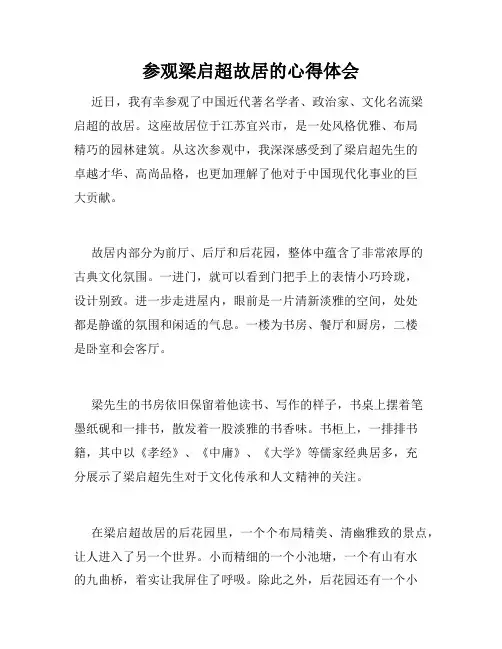 参观梁启超故居的心得体会

近日，我有幸参观了中国近代著名学者、政治家、文化名流梁启超的故居。这座故居位于江苏宜兴市，是一处风格优雅、布局精巧的园林建筑。从这次参观中，我深深感受到了梁启超先生的卓越才华、高尚品格，也更加理解了他对于中国现代化事业的巨大贡献。

故居内部分为前厅、后厅和后花园，整体中蕴含了非常浓厚的古典文化氛围。一进门，就可以看到门把手上的表情小巧玲珑，设计别致。进一步走进屋内，眼前是一片清新淡雅的空间，处处都是静谧的氛围和闲适的气息。一楼为书房、餐厅和厨房，二楼是卧室和会客厅。

梁先生的书房依旧保留着他读书、写作的样子，书桌上摆着笔墨纸砚和一排书，散发着一股淡雅的书香味。书柜上，一排排书籍，其中以《孝经》、《中庸》、《大学》等儒家经典居多，充分展示了梁启超先生对于文化传承和人文精神的关注。

在梁启超故居的后花园里，一个个布局精美、清幽雅致的景点，让人进入了另一个世界。小而精细的一个小池塘，一个有山有水的九曲桥，着实让我屏住了呼吸。除此之外，后花园还有一个小